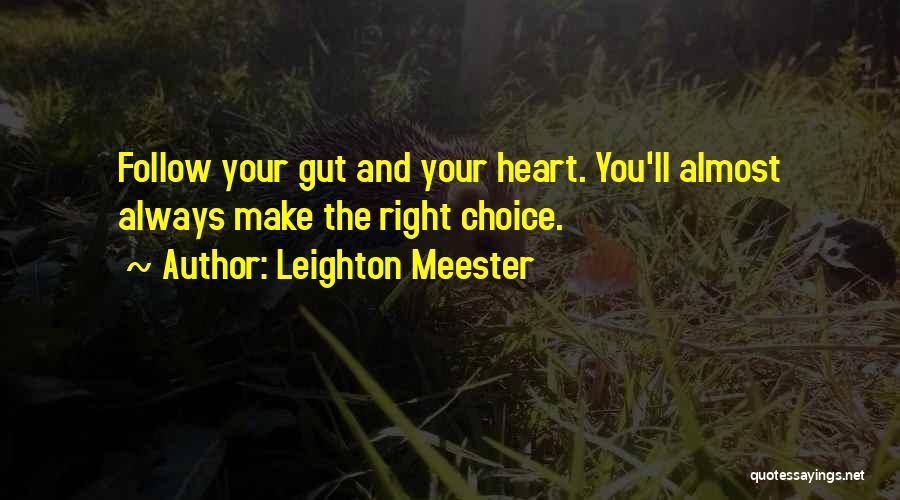 Follow your gut and your heart. You'll almost always make the right choice.

~ Author: Leighton Meester

quotessayings.net